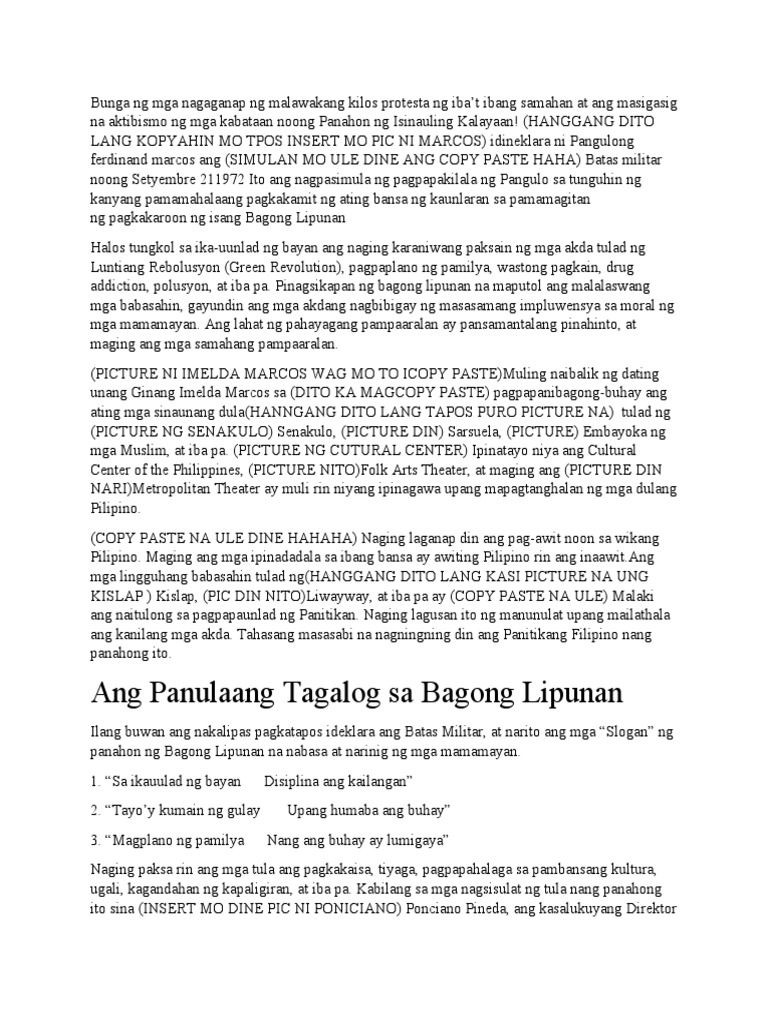 Bunga ng mga nagaganap ng malawakang kilos protesta ng iba't ibang samahan at ang masigasig na aktibismo ng mga kabataan noong Panahon ng Isinauling Kalayaan! (HANGGANG DITO LANG KOPYAHIN MO TPOS INSERT MO PIC NI MARCOS) idineklara ni Pangulong ferdinand marcos ang (SIMULAN MO ULE DINE ANG COPY PASTE HAHA) Batas militar noong Setyembre 211972 Ito ang nagpasimula ng pagpapakilala ng Pangulo sa tunguhin ng kanyang pamamahalaang pagkakamit ng ating bansa ng kaunlaran sa pamamagitan ng pagkakaroon ng isang Bagong Lipunan

Halos tungkol sa ika-uunlad ng bayan ang naging karaniwang paksain ng mga akda tulad ng Luntiang Rebolusyon (Green Revolution), pagpaplano ng pamilya, wastong pagkain, drug addiction, polusyon, at iba pa. Pinagsikapan ng bagong lipunan na maputol ang malalaswang mga babasahin, gayundin ang mga akdang nagbibigay ng masasamang impluwensya sa moral ng mga mamamayan. Ang lahat ng pahayagang pampaaralan ay pansamantalang pinahinto, at maging ang mga samahang pampaaralan.

(PICTURE NI IMELDA MARCOS WAG MO TO ICOPY PASTE)Muling naibalik ng dating unang Ginang Imelda Marcos sa (DITO KA MAGCOPY PASTE) pagpapanibagong-buhay ang ating mga sinaunang dula(HANNGANG DITO LANG TAPOS PURO PICTURE NA) tulad ng (PICTURE NG SENAKULO) Senakulo, (PICTURE DIN) Sarsuela, (PICTURE) Embayoka ng mga Muslim, at iba pa. (PICTURE NG CUTURAL CENTER) Ipinatayo niya ang Cultural Center of the Philippines, (PICTURE NITO)Folk Arts Theater, at maging ang (PICTURE DIN NARI)Metropolitan Theater ay muli rin niyang ipinagawa upang mapagtanghalan ng mga dulang Pilipino.

(COPY PASTE NA ULE DINE HAHAHA) Naging laganap din ang pag-awit noon sa wikang Pilipino. Maging ang mga ipinadadala sa ibang bansa ay awiting Pilipino rin ang inaawit.Ang mga lingguhang babasahin tulad ng(HANGGANG DITO LANG KASI PICTURE NA UNG KISLAP ) Kislap, (PIC DIN NITO)Liwayway, at iba pa ay (COPY PASTE NA ULE) Malaki ang naitulong sa pagpapaunlad ng Panitikan. Naging lagusan ito ng manunulat upang mailathala ang kanilang mga akda. Tahasang masasabi na nagningning din ang Panitikang Filipino nang panahong ito.

Ang Panulaang Tagalog sa Bagong Lipunan

Ilang buwan ang nakalipas pagkatapos ideklara ang Batas Militar, at narito ang mga "Slogan" ng panahon ng Bagong Lipunan na nabasa at narinig ng mga mamamayan.

1. "Sa ikauulad ng bayan Disiplina ang kailangan"

2. "Tayo'y kumain ng gulay Upang humaba ang buhay"

3. "Magplano ng pamilya Nang ang buhay ay lumigaya"

Naging paksa rin ang mga tula ang pagkakaisa, tiyaga, pagpapahalaga sa pambansang kultura, ugali, kagandahan ng kapaligiran, at iba pa. Kabilang sa mga nagsisulat ng tula nang panahong ito sina (INSERT MO DINE PIC NI PONICIANO) Ponciano Pineda, ang kasalukuyang Direktor